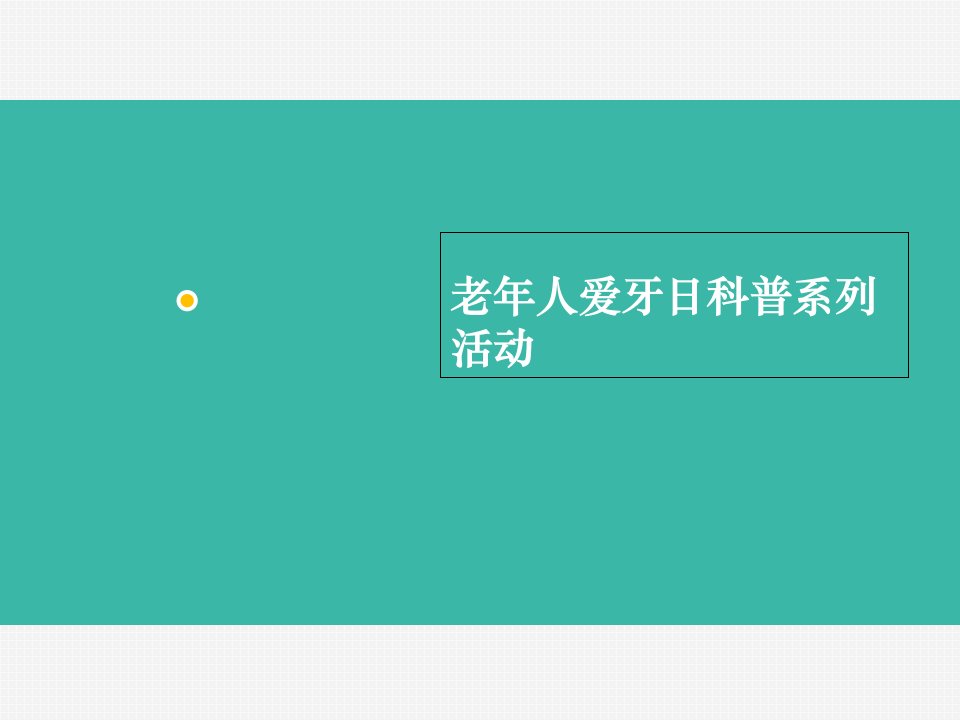 老年人爱牙日科普系列活动